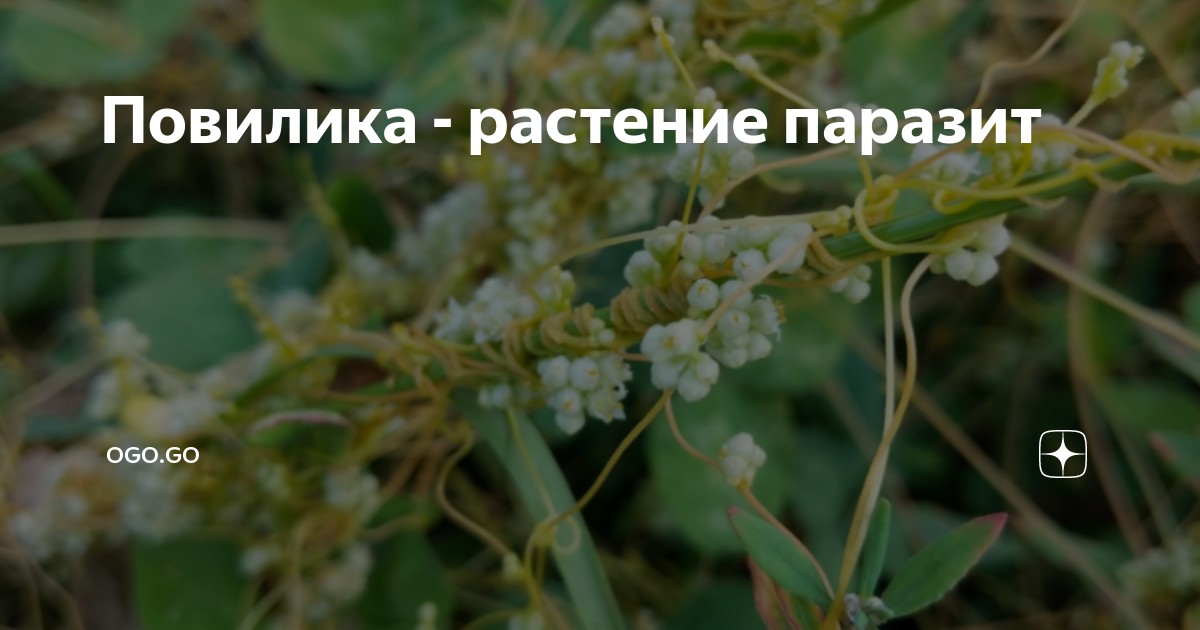 Повилика - растение паразит

OGO.GO